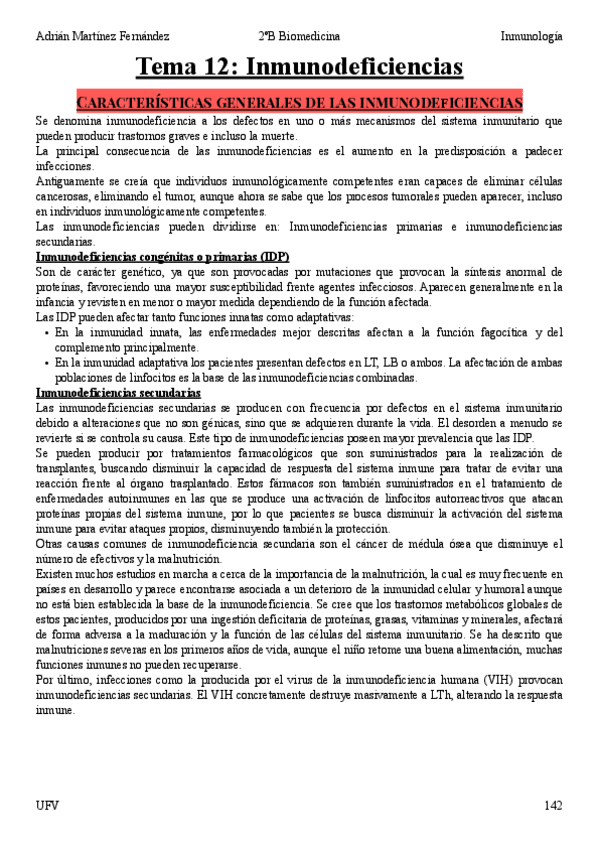 Adrián Martínez Fernández 2ºB Biomedicina Inmunología

Tema 12: Inmunodeficiencias

CARACTERÍSTICAS GENERALES DE LAS INMUNODEFICIENCIAS

Se denomina inmunodeficiencia a los defectos en uno o más mecanismos del sistema inmunitario que pueden producir trastornos graves e incluso la muerte.

La principal consecuencia de las inmunodeficiencias es el aumento en la predisposición a padecer infecciones.

Antiguamente se creía que individuos inmunológicamente competentes eran capaces de eliminar células cancerosas, eliminando el tumor, aunque ahora se sabe que los procesos tumorales pueden aparecer, incluso en individuos inmunológicamente competentes.

Las inmunodeficiencias pueden dividirse en: Inmunodeficiencias primarias e inmunodeficiencias secundarias.

Inmunodeficiencias congénitas o primarias (IDP)

Son de carácter genético, ya que son provocadas por mutaciones que provocan la síntesis anormal de proteínas, favoreciendo una mayor susceptibilidad frente agentes infecciosos. Aparecen generalmente en la infancia y revisten en menor o mayor medida dependiendo de la función afectada.

Las IDP pueden afectar tanto funciones innatas como adaptativas:

• En la inmunidad innata, las enfermedades mejor descritas afectan a la función fagocítica y del complemento principalmente.

• En la inmunidad adaptativa los pacientes presentan defectos en LT, LB o ambos. La afectación de ambas poblaciones de linfocitos es la base de las inmunodeficiencias combinadas.

Inmunodeficiencias secundarias

Las inmunodeficiencias secundarias se producen con frecuencia por defectos en el sistema inmunitario debido a alteraciones que no son génicas, sino que se adquieren durante la vida. El desorden a menudo se revierte si se controla su causa. Este tipo de inmunodeficiencias poseen mayor prevalencia que las IDP.

Se pueden producir por tratamientos farmacológicos que son suministrados para la realización de transplantes, buscando disminuir la capacidad de respuesta del sistema inmune para tratar de evitar una reacción frente al órgano trasplantado. Estos fármacos son también suministrados en el tratamiento de enfermedades autoinmunes en las que se produce una activación de linfocitos autorreactivos que atacan proteínas propias del sistema inmune, por lo que pacientes se busca disminuir la activación del sistema inmune para evitar ataques propios, disminuyendo también la protección.

Otras causas comunes de inmunodeficiencia secundaria son el cáncer de médula ósea que disminuye el número de efectivos y la malnutrición.

Existen muchos estudios en marcha a cerca de la importancia de la malnutrición, la cual es muy frecuente en países en desarrollo y parece encontrarse asociada a un deterioro de la inmunidad celular y humoral aunque no está bien establecida la base de la inmunodeficiencia. Se cree que los trastornos metabólicos globales de estos pacientes, producidos por una ingestión deficitaria de proteínas, grasas, vitaminas y minerales, afectará de forma adversa a la maduración y la función de las células del sistema inmunitario. Se ha descrito que malnutriciones severas en los primeros años de vida, aunque el niño retome una buena alimentación, muchas funciones inmunes no pueden recuperarse.

Por último, infecciones como la producida por el virus de la inmunodeficiencia humana (VIH) provocan inmunodeficiencias secundarias. El VIH concretamente destruye masivamente a LTh, alterando la respuesta inmune.

UFV 142